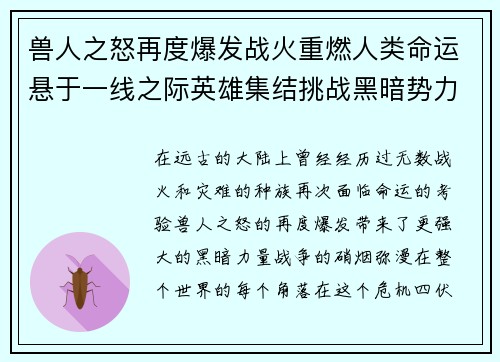 兽人之怒再度爆发战火重燃人类命运悬于一线之际英雄集结挑战黑暗势力

在远古的大陆上曾经经历过无数战火和灾难的种族再次面临命运的考验兽人之怒的再度爆发带来了更强大的黑暗力量战争的硝烟弥漫在整个世界的每个角落在这个危机四伏